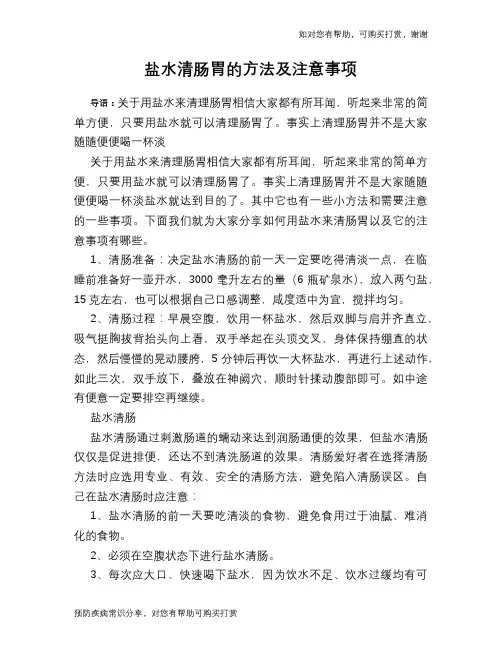 如对您有帮助，可购买打赏，谢谢

盐水清肠胃的方法及注意事项

导语：关于用盐水来清理肠胃相信大家都有所耳闻，听起来非常的简单方便，只要用盐水就可以清理肠胃了。事实上清理肠胃并不是大家随随便便喝一杯淡

关于用盐水来清理肠胃相信大家都有所耳闻，听起来非常的简单方便，只要用盐水就可以清理肠胃了。事实上清理肠胃并不是大家随随便便喝一杯淡盐水就达到目的了。其中它也有一些小方法和需要注意的一些事项。下面我们就为大家分享如何用盐水来清肠胃以及它的注意事项有哪些。

1、清肠准备：决定盐水清肠的前一天一定要吃得清淡一点，在临睡前准备好一壶开水，3000 毫升左右的量（6 瓶矿泉水），放入两勺盐，15 克左右，也可以根据自己口感调整，咸度适中为宜，搅拌均匀。

2、清肠过程：早晨空腹，饮用一杯盐水，然后双脚与肩并齐直立，吸气挺胸拔背抬头向上看，双手举起在头顶交叉，身体保持绷直的状态，然后慢慢的晃动腰胯，5 分钟后再饮一大杯盐水，再进行上述动作，如此三次，双手放下，叠放在神阙穴，顺时针揉动腹部即可。如中途有便意一定要排空再继续。

盐水清肠

盐水清肠通过刺激肠道的蠕动来达到润肠通便的效果，但盐水清肠仅仅是促进排便，还达不到清洗肠道的效果。清肠爱好者在选择清肠方法时应选用专业、有效、安全的清肠方法，避免陷入清肠误区。自己在盐水清肠时应注意：

1、盐水清肠的前一天要吃清淡的食物，避免食用过于油腻、难消化的食物。

2、必须在空腹状态下进行盐水清肠。

3、每次应大口、快速喝下盐水，因为饮水不足、饮水过缓均有可

预防疾病常识分享，对您有帮助可购买打赏